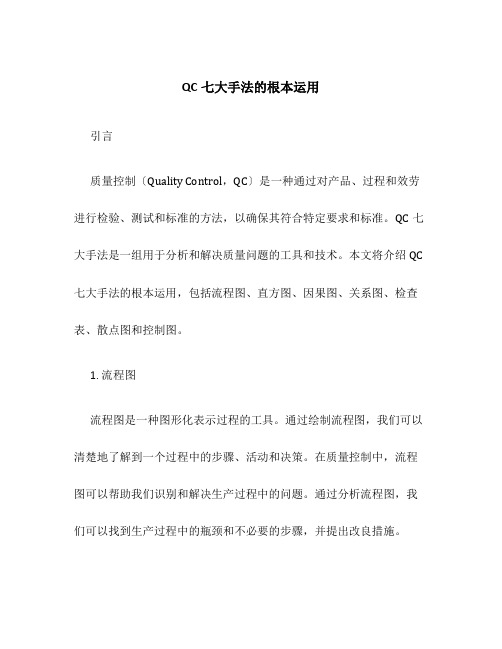 QC 七大手法的根本运用

引言

质量控制〔Quality Control，QC〕是一种通过对产品、过程和效劳进行检验、测试和标准的方法，以确保其符合特定要求和标准。QC 七大手法是一组用于分析和解决质量问题的工具和技术。本文将介绍 QC 七大手法的根本运用，包括流程图、直方图、因果图、关系图、检查表、散点图和控制图。

1. 流程图

流程图是一种图形化表示过程的工具。通过绘制流程图，我们可以清楚地了解到一个过程中的步骤、活动和决策。在质量控制中，流程图可以帮助我们识别和解决生产过程中的问题。通过分析流程图，我们可以找到生产过程中的瓶颈和不必要的步骤，并提出改良措施。